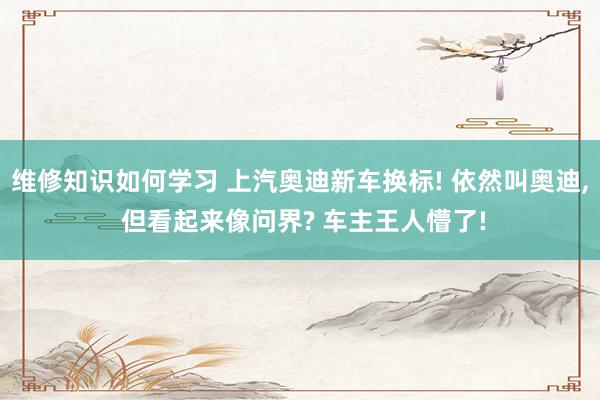 维修知识如何学习 上汽奥迪新车换标! 依然叫奥迪, 但看起来像问界? 车主王人懵了!